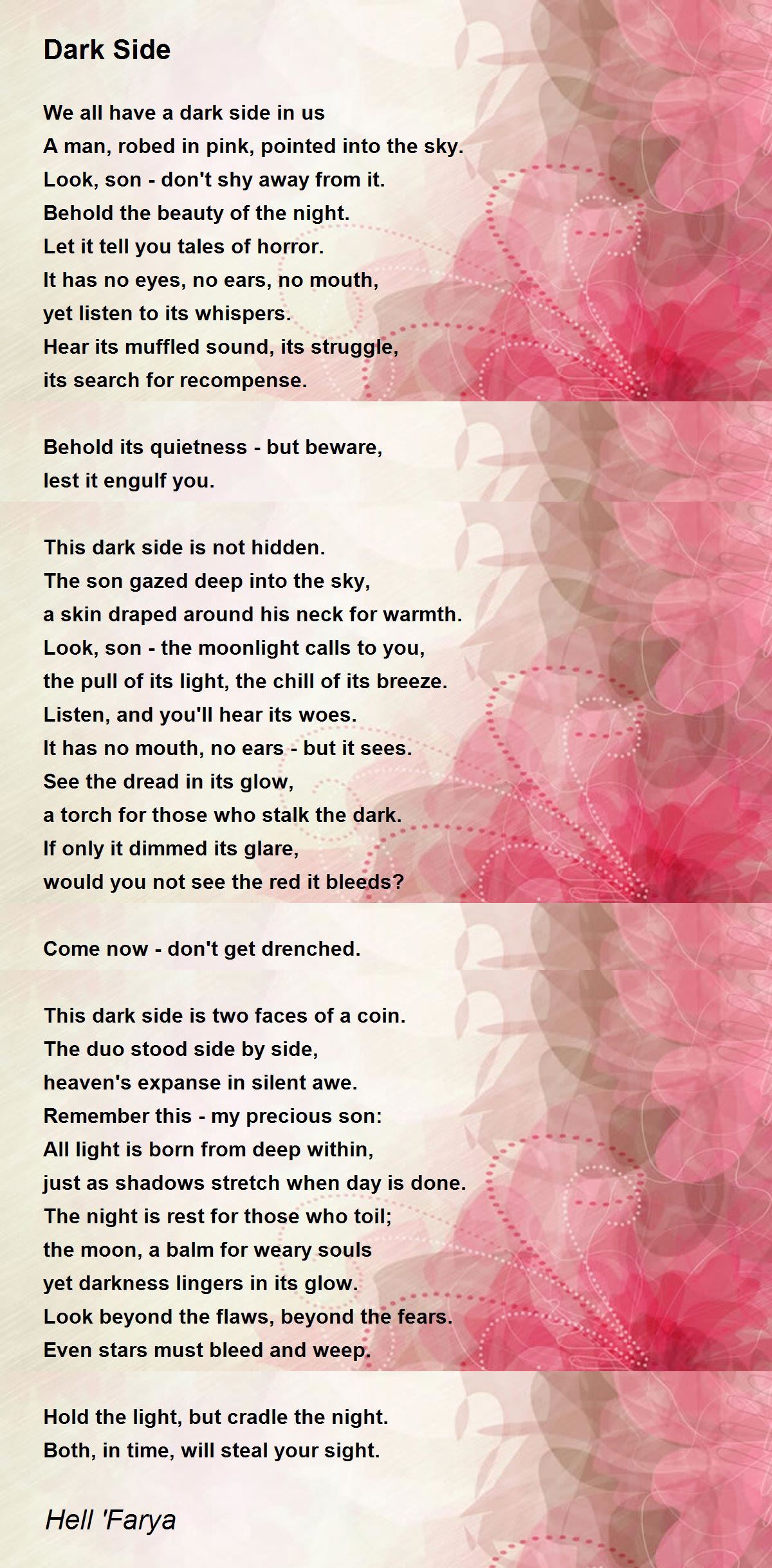 Dark Side

We all have a dark side in us
A man, robed in pink, pointed into the sky.
Look, son - don't shy away from it.
Behold the beauty of the night.
Let it tell you tales of horror.
It has no eyes, no ears, no mouth,
yet listen to its whispers.
Hear its muffled sound, its struggle,
its search for recompense.

Behold its quietness - but beware,
lest it engulf you.

This dark side is not hidden.
The son gazed deep into the sky,
a skin draped around his neck for warmth.
Look, son - the moonlight calls to you,
the pull of its light, the chill of its breeze.
Listen, and you'll hear its woes.
It has no mouth, no ears - but it sees.
See the dread in its glow,
a torch for those who stalk the dark.
If only it dimmed its glare,
would you not see the red it bleeds?

Come now - don't get drenched.

This dark side is two faces of a coin.
The duo stood side by side,
heaven's expanse in silent awe.
Remember this - my precious son:
All light is born from deep within,
just as shadows stretch when day is done.
The night is rest for those who toil;
the moon, a balm for weary souls
yet darkness lingers in its glow.
Look beyond the flaws, beyond the fears.
Even stars must bleed and weep.

Hold the light, but cradle the night.
Both, in time, will steal your sight.

Hell 'Farya